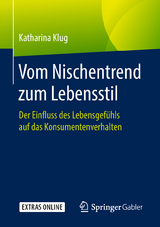 Katharina Klug

Vom Nischentrend zum Lebensstil

Der Einfluss des Lebensgefühls auf das Konsumentenverhalten

EXTRAS ONLINE

Springer Gabler